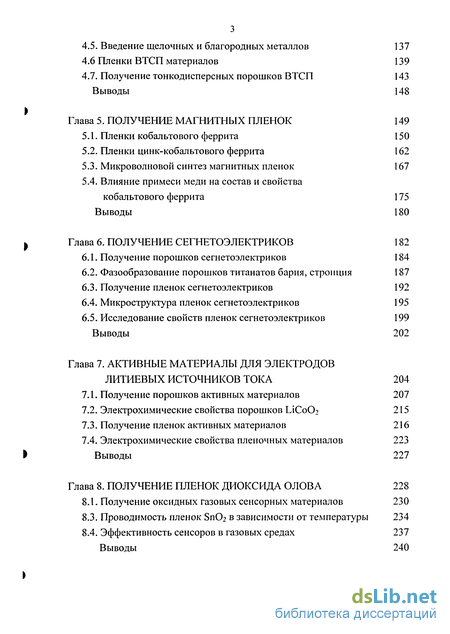 3

4.5. Введение щелочных и благородных металлов 137
4.6 Пленки ВТСП материалов 139
4.7. Получение тонкодисперсных порошков ВТСП 143
Выводы 148

Глава 5. ПОЛУЧЕНИЕ МАГНИТНЫХ ПЛЕНОК 149
5.1. Пленки кобальтового феррита 150
5.2. Пленки цинк-кобальтового феррита 162
5.3. Микроволновой синтез магнитных пленок 167
5.4. Влияние примеси меди на состав и свойства кобальтового феррита 175
Выводы 180

Глава 6. ПОЛУЧЕНИЕ СЕГНЕТОЭЛЕКТРИКОВ 182
6.1. Получение порошков сегнетоэлектриков 184
6.2. Фазообразование порошков титанатов бария, стронция 187
6.3. Получение пленок сегнетоэлектриков 192
6.4. Микроструктура пленок сегнетоэлектриков 195
6.5. Исследование свойств пленок сегнетоэлектриков 199
Выводы 202

Глава 7. АКТИВНЫЕ МАТЕРИАЛЫ ДЛЯ ЭЛЕКТРОДОВ ЛИТИЕВЫХ ИСТОЧНИКОВ ТОКА 204
7.1. Получение порошков активных материалов 207
7.2. Электрохимические свойства порошков $LiCoO_2$ 215
7.3. Получение пленок активных материалов 216
7.4. Электрохимические свойства пленочных материалов 223
Выводы 227

Глава 8. ПОЛУЧЕНИЕ ПЛЕНОК ДИОКСИДА ОЛОВА 228
8.1. Получение оксидных газовых сенсорных материалов 230
8.3. Проводимость пленок $SnO_2$ в зависимости от температуры 234
8.4. Эффективность сенсоров в газовых средах 237
Выводы 240

dsLib.net
библиотека диссертаций